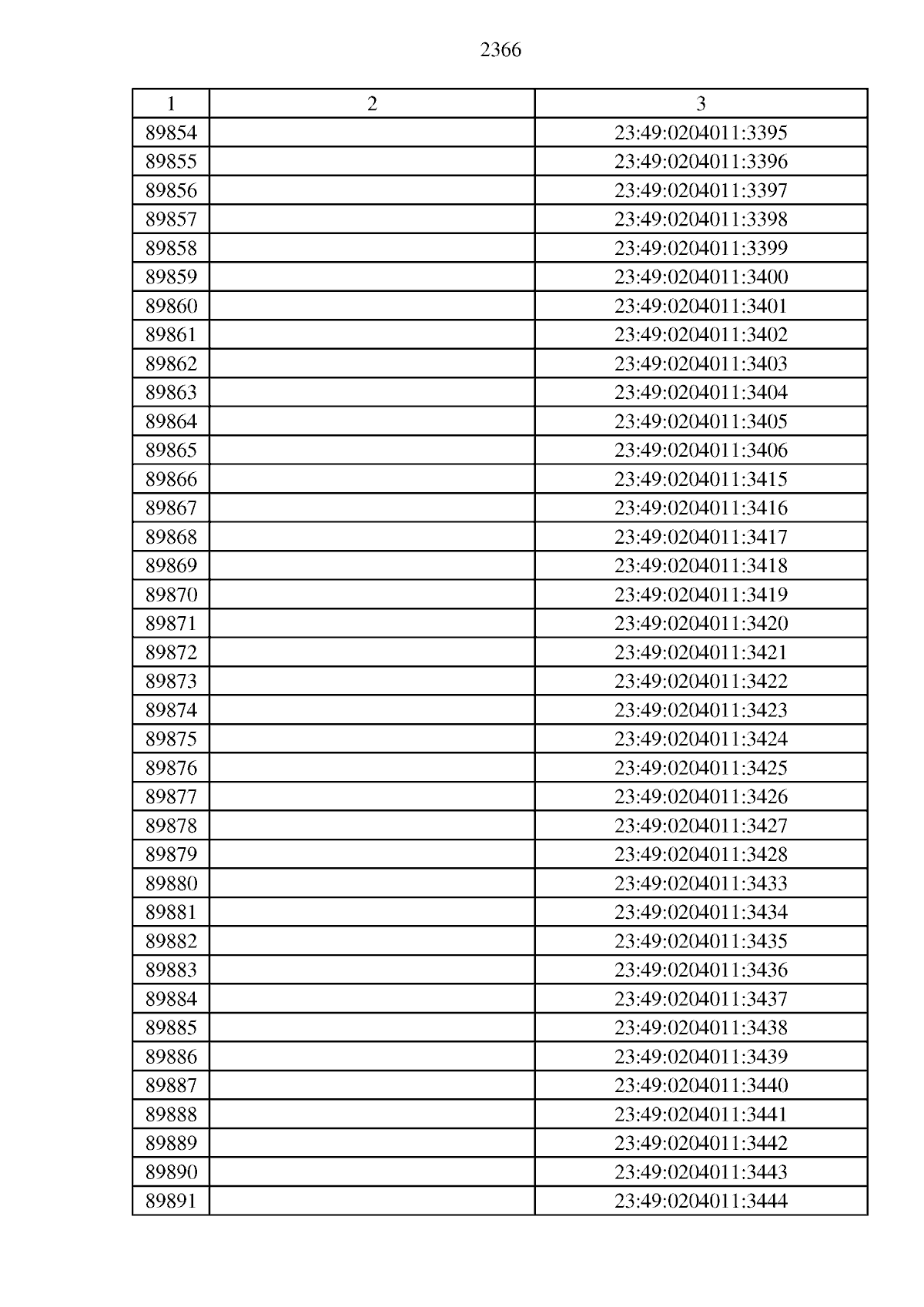 2366

| 1 | 2 | 3 |
|---|---|---|
| 89854 | | 23:49:0204011:3395 |
| 89855 | | 23:49:0204011:3396 |
| 89856 | | 23:49:0204011:3397 |
| 89857 | | 23:49:0204011:3398 |
| 89858 | | 23:49:0204011:3399 |
| 89859 | | 23:49:0204011:3400 |
| 89860 | | 23:49:0204011:3401 |
| 89861 | | 23:49:0204011:3402 |
| 89862 | | 23:49:0204011:3403 |
| 89863 | | 23:49:0204011:3404 |
| 89864 | | 23:49:0204011:3405 |
| 89865 | | 23:49:0204011:3406 |
| 89866 | | 23:49:0204011:3415 |
| 89867 | | 23:49:0204011:3416 |
| 89868 | | 23:49:0204011:3417 |
| 89869 | | 23:49:0204011:3418 |
| 89870 | | 23:49:0204011:3419 |
| 89871 | | 23:49:0204011:3420 |
| 89872 | | 23:49:0204011:3421 |
| 89873 | | 23:49:0204011:3422 |
| 89874 | | 23:49:0204011:3423 |
| 89875 | | 23:49:0204011:3424 |
| 89876 | | 23:49:0204011:3425 |
| 89877 | | 23:49:0204011:3426 |
| 89878 | | 23:49:0204011:3427 |
| 89879 | | 23:49:0204011:3428 |
| 89880 | | 23:49:0204011:3433 |
| 89881 | | 23:49:0204011:3434 |
| 89882 | | 23:49:0204011:3435 |
| 89883 | | 23:49:0204011:3436 |
| 89884 | | 23:49:0204011:3437 |
| 89885 | | 23:49:0204011:3438 |
| 89886 | | 23:49:0204011:3439 |
| 89887 | | 23:49:0204011:3440 |
| 89888 | | 23:49:0204011:3441 |
| 89889 | | 23:49:0204011:3442 |
| 89890 | | 23:49:0204011:3443 |
| 89891 | | 23:49:0204011:3444 |